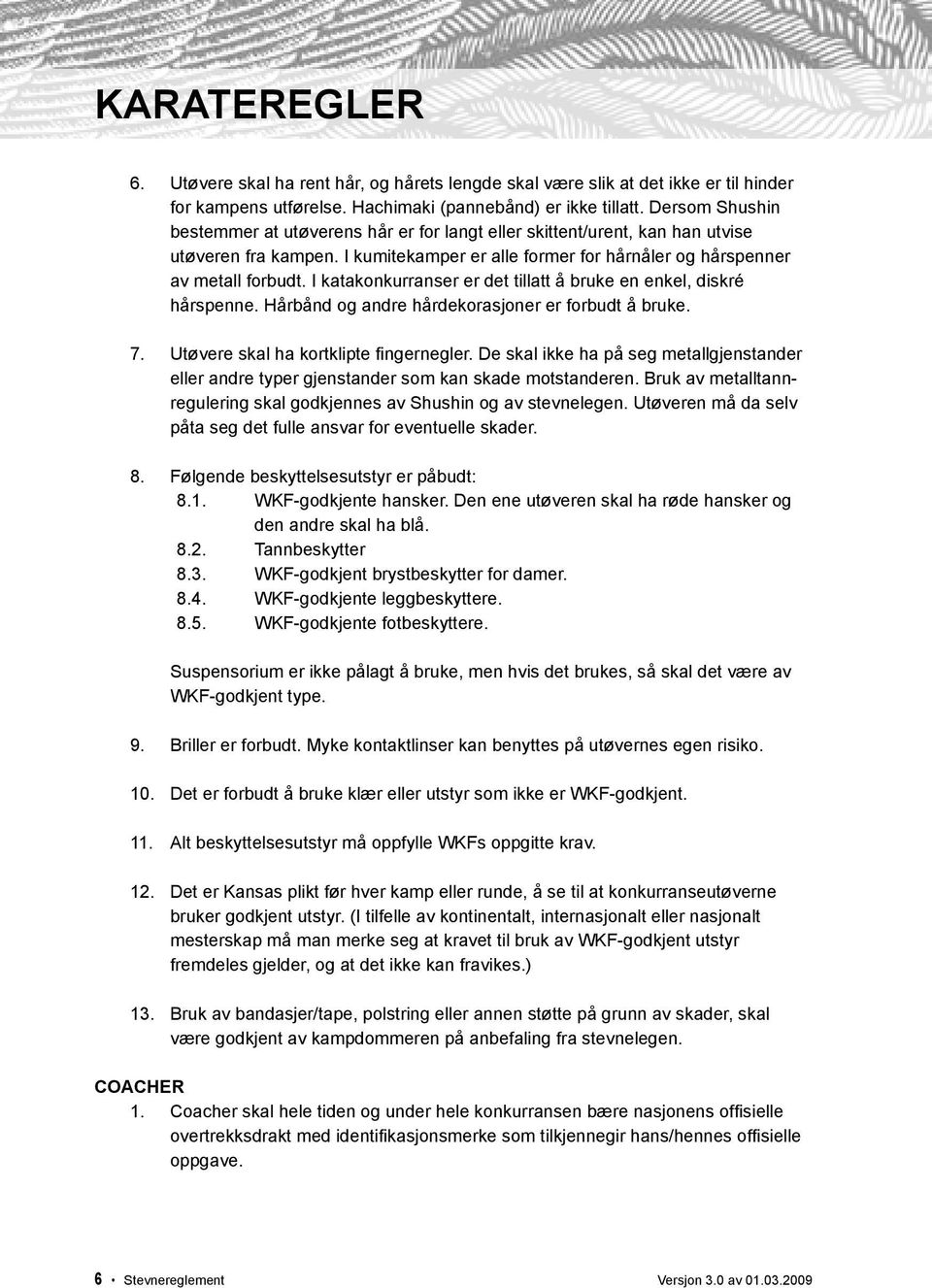 KARATEREGLER

6. Utøvere skal ha rent hår, og hårets lengde skal være slik at det ikke er til hinder for kampens utførelse. Hachimaki (pannebånd) er ikke tillatt. Dersom Shushin bestemmer at utøverens hår er for langt eller skittent/urent, kan han utvise utøveren fra kampen. I kumitekamper er alle former for hårnåler og hårspenner av metall forbudt. I katakonkurranser er det tillatt å bruke en enkel, diskré hårspenne. Hårbånd og andre hårdekorasjoner er forbudt å bruke.

7. Utøvere skal ha kortklipte fingernegler. De skal ikke ha på seg metallgjenstander eller andre typer gjenstander som kan skade motstanderen. Bruk av metalltannregulering skal godkjennes av Shushin og av stevnelegen. Utøveren må da selv påta seg det fulle ansvar for eventuelle skader.

8. Følgende beskyttelsesutstyr er påbudt:
8.1. WKF-godkjente hansker. Den ene utøveren skal ha røde hansker og den andre skal ha blå.
8.2. Tannbeskytter
8.3. WKF-godkjent brystbeskytter for damer.
8.4. WKF-godkjente leggbeskyttere.
8.5. WKF-godkjente fotbeskyttere.

Suspensorium er ikke pålagt å bruke, men hvis det brukes, så skal det være av WKF-godkjent type.

9. Briller er forbudt. Myke kontaktlinser kan benyttes på utøvernes egen risiko.

10. Det er forbudt å bruke klær eller utstyr som ikke er WKF-godkjent.

11. Alt beskyttelsesutstyr må oppfylle WKFs oppgitte krav.

12. Det er Kansas plikt før hver kamp eller runde, å se til at konkurranseutøverne bruker godkjent utstyr. (I tilfelle av kontinentalt, internasjonalt eller nasjonalt mesterskap må man merke seg at kravet til bruk av WKF-godkjent utstyr fremdeles gjelder, og at det ikke kan fravikes.)

13. Bruk av bandasjer/tape, polstring eller annen støtte på grunn av skader, skal være godkjent av kampdommeren på anbefaling fra stevnelegen.

COACHER
1. Coacher skal hele tiden og under hele konkurransen bære nasjonens offisielle overtrekksdrakt med identifikasjonsmerke som tilkjennegir hans/hennes offisielle oppgave.

6 • Stevnereglement Versjon 3.0 av 01.03.2009